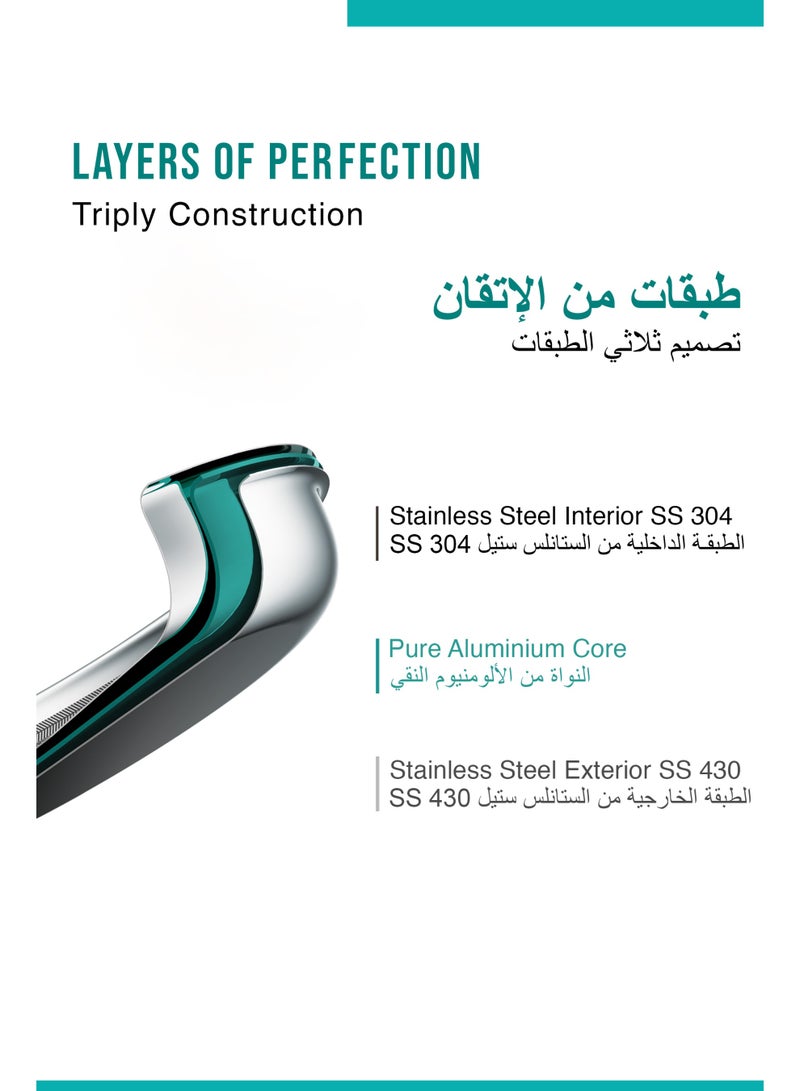 LAYERS OF PERFECTION
Triply Construction

طبقات من الإتقان
تصميم ثلاثي الطبقات

Stainless Steel Interior SS 304
الطبقة الداخلية من الستانلس ستيل SS 304

Pure Aluminium Core
النواة من الألومنيوم النقي

Stainless Steel Exterior SS 430
الطبقة الخارجية من الستانلس ستيل SS 430